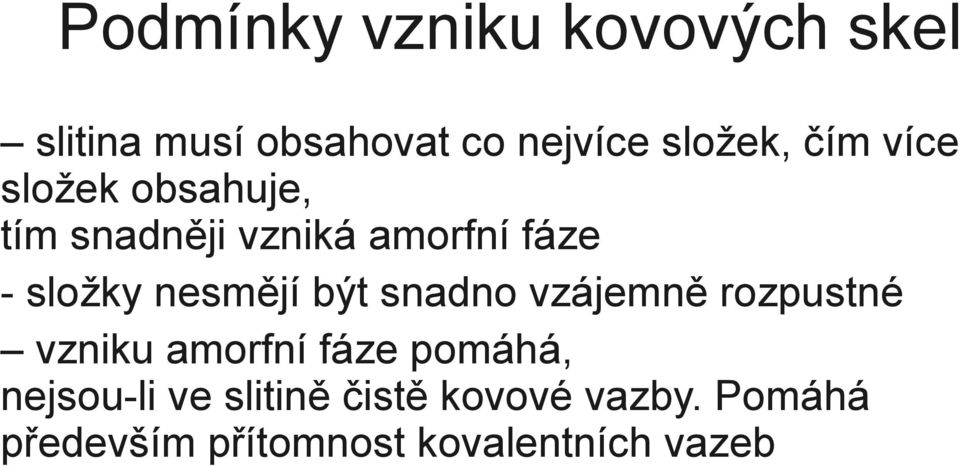 Podmínky vzniku kovových skel

– slitina musí obsahovat co nejvíce složek, čím více složek obsahuje, tím snadněji vzniká amorfní fáze

- složky nesmějí být snadno vzájemně rozpustné

– vzniku amorfní fáze pomáhá, nejsou-li ve slitině čistě kovové vazby. Pomáhá především přítomnost kovalentních vazeb